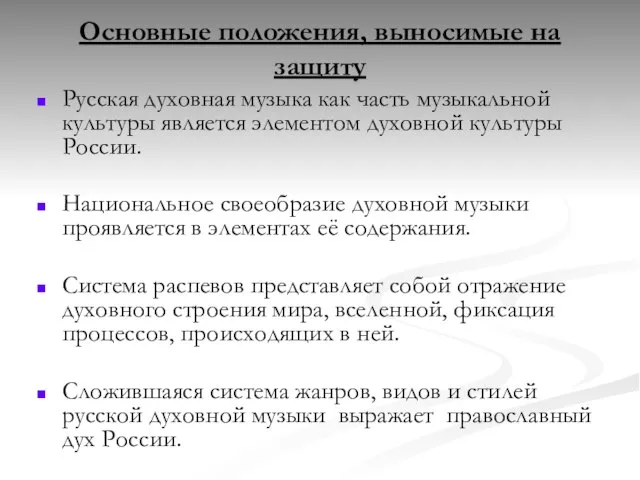 Основные положения, выносимые на защиту

Русская духовная музыка как часть музыкальной культуры является элементом духовной культуры России.

Национальное своеобразие духовной музыки проявляется в элементах её содержания.

Система распевов представляет собой отражение духовного строения мира, вселенной, фиксация процессов, происходящих в ней.

Сложившаяся система жанров, видов и стилей русской духовной музыки выражает православный дух России.